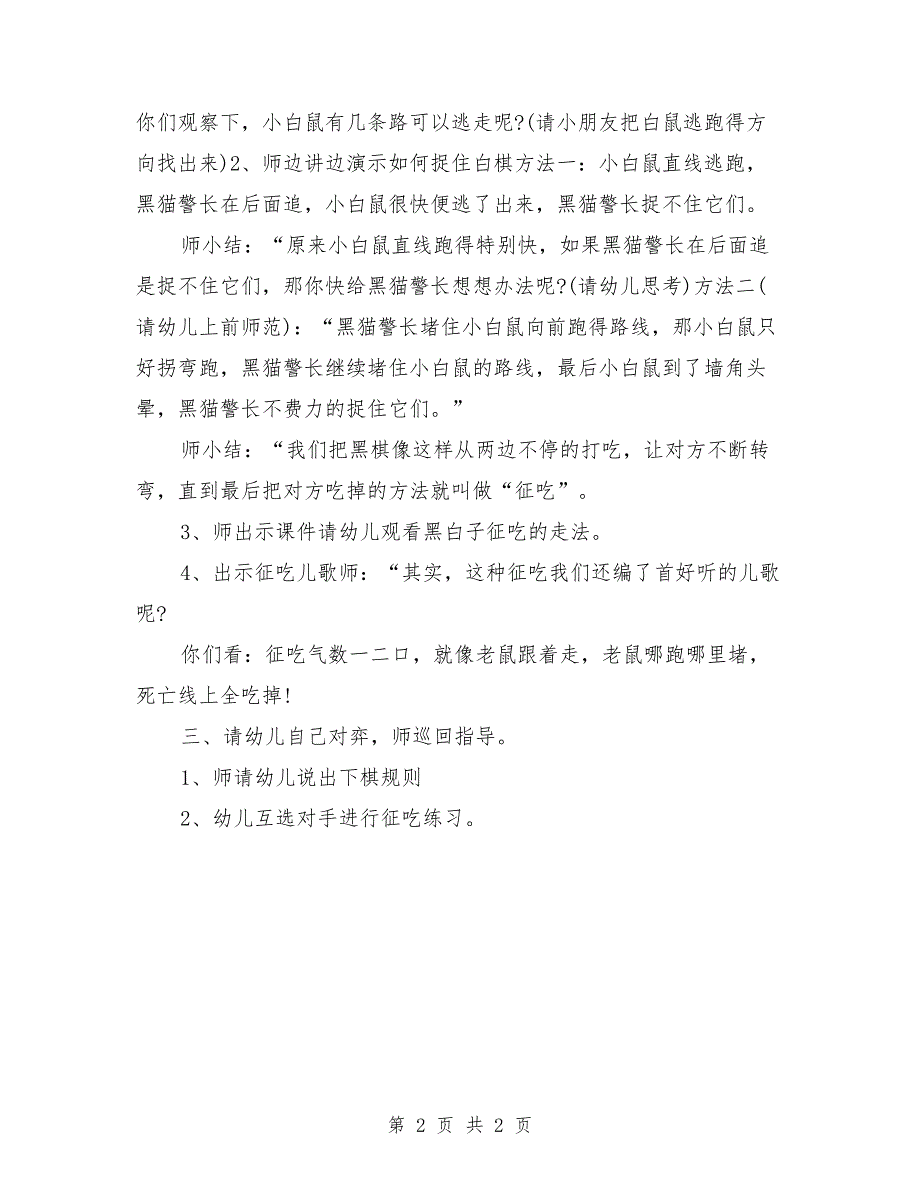 你们观察下，小白鼠有几条路可以逃走呢?(请小朋友把白鼠逃跑得方向找出来)2、师边讲边演示如何捉住白棋方法一：小白鼠直线逃跑，黑猫警长在后面追，小白鼠很快便逃了出来，黑猫警长捉不住它们。

师小结：“原来小白鼠直线跑得特别快，如果黑猫警长在后面追是捉不住它们，那你快给黑猫警长想想办法呢?(请幼儿思考)方法二(请幼儿上前师范)：“黑猫警长堵住小白鼠向前跑得路线，那小白鼠只好拐弯跑，黑猫警长继续堵住小白鼠的路线，最后小白鼠到了墙角头晕，黑猫警长不费力的捉住它们。”

师小结：“我们把黑棋像这样从两边不停的打吃，让对方不断转弯，直到最后把对方吃掉的方法就叫做“征吃”。

3、师出示课件请幼儿观看黑白子征吃的走法。

4、出示征吃儿歌师：“其实，这种征吃我们还编了首好听的儿歌呢?

你们看：征吃气数一二口，就像老鼠跟着走，老鼠哪跑哪里堵，死亡线上全吃掉!

三、请幼儿自己对弈，师巡回指导。

1、师请幼儿说出下棋规则

2、幼儿互选对手进行征吃练习。

第 2 页 共 2 页